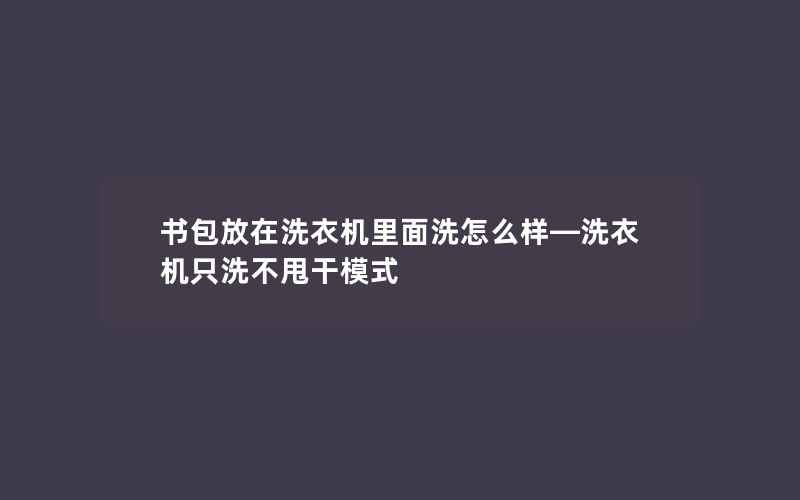 书包放在洗衣机里面洗怎么样—洗衣机只洗不甩干模式